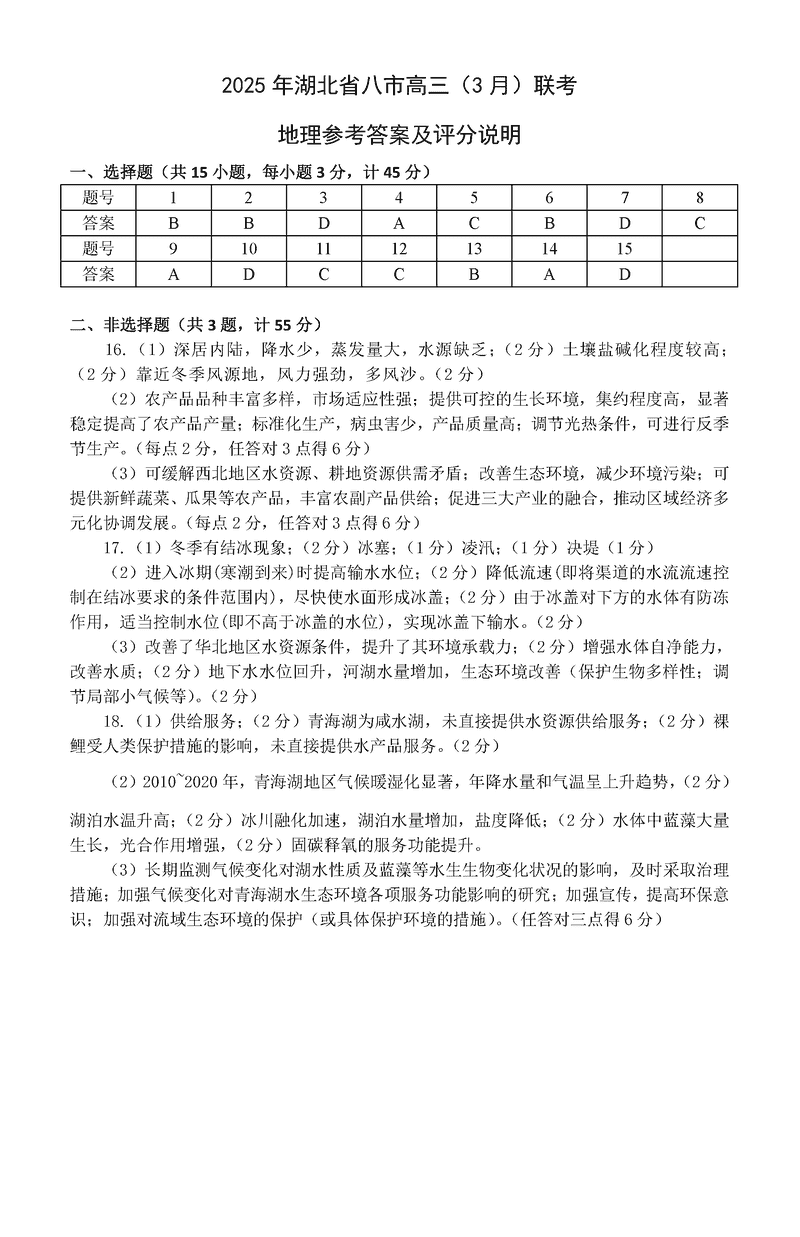 2025 年湖北省八市高三（3 月）联考

地理参考答案及评分说明

一、选择题（共 15 小题，每小题 3 分，计 45 分）

| 题号 | 1 | 2 | 3 | 4 | 5 | 6 | 7 | 8 |
|---|---|---|---|---|---|---|---|---|
| 答案 | B | B | D | A | C | B | D | C |
| 题号 | 9 | 10 | 11 | 12 | 13 | 14 | 15 | |
| 答案 | A | D | C | C | B | A | D | |

二、非选择题（共 3 题，计 55 分）

16.（1）深居内陆，降水少，蒸发量大，水源缺乏；（2 分）土壤盐碱化程度较高；（2 分）靠近冬季风源地，风力强劲，多风沙。（2 分）

（2）农产品品种丰富多样，市场适应性强；提供可控的生长环境，集约程度高，显著稳定提高了农产品产量；标准化生产，病虫害少，产品质量高；调节光热条件，可进行反季节生产。（每点 2 分，任答对 3 点得 6 分）

（3）可缓解西北地区水资源、耕地资源供需矛盾；改善生态环境，减少环境污染；可提供新鲜蔬菜、瓜果等农产品，丰富农副产品供给；促进三大产业的融合，推动区域经济多元化协调发展。（每点 2 分，任答对 3 点得 6 分）

17.（1）冬季有结冰现象；（2 分）冰塞；（1 分）凌汛；（1 分）决堤（1 分）

（2）进入冰期(寒潮到来)时提高输水水位；（2 分）降低流速(即将渠道的水流流速控制在结冰要求的条件范围内)，尽快使水面形成冰盖；（2 分）由于冰盖对下方的水体有防冻作用，适当控制水位(即不高于冰盖的水位)，实现冰盖下输水。（2 分）

（3）改善了华北地区水资源条件，提升了其环境承载力；（2 分）增强水体自净能力，改善水质；（2 分）地下水水位回升，河湖水量增加，生态环境改善（保护生物多样性；调节局部小气候等）。（2 分）

18.（1）供给服务；（2 分）青海湖为咸水湖，未直接提供水资源供给服务；（2 分）裸鲤受人类保护措施的影响，未直接提供水产品服务。（2 分）

（2）2010~2020 年，青海湖地区气候暖湿化显著，年降水量和气温呈上升趋势，（2 分）湖泊水温升高；（2 分）冰川融化加速，湖泊水量增加，盐度降低；（2 分）水体中蓝藻大量生长，光合作用增强，（2 分）固碳释氧的服务功能提升。

（3）长期监测气候变化对湖水性质及蓝藻等水生生物变化状况的影响，及时采取治理措施；加强气候变化对青海湖水生态环境各项服务功能影响的研究；加强宣传，提高环保意识；加强对流域生态环境的保护（或具体保护环境的措施）。（任答对三点得 6 分）